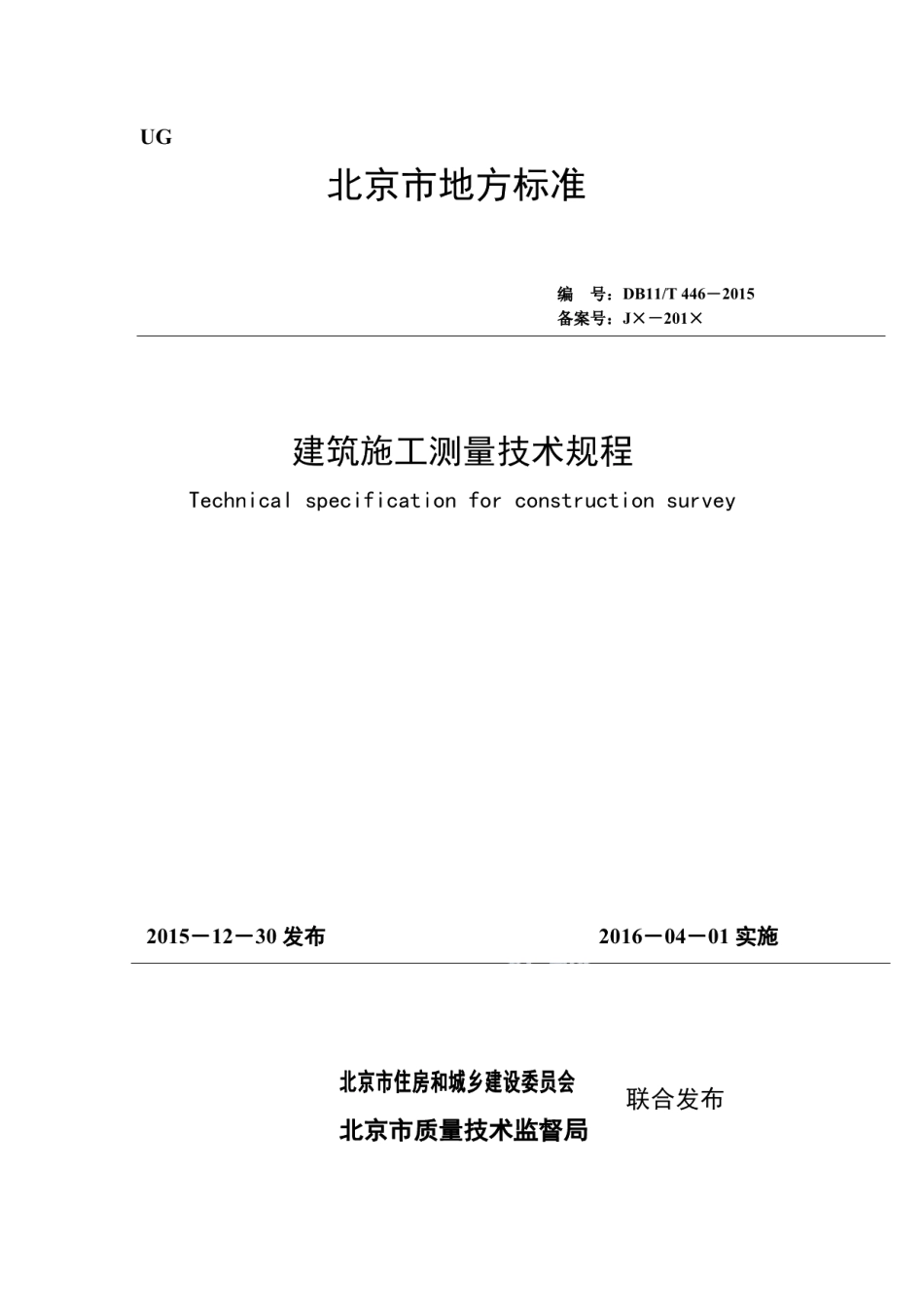 UG

北京市地方标准

编　号：DB11/T 446－2015
备案号：J×－201×

建筑施工测量技术规程
Technical specification for construction survey

2015－12－30 发布　　2016－04－01 实施

北京市住房和城乡建设委员会
北京市质量技术监督局
联合发布